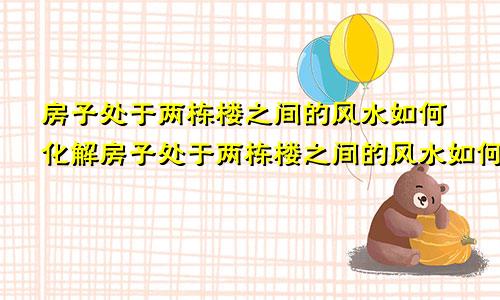 房子处于两栋楼之间的风水如何
化解房子处于两栋楼之间的风水如何